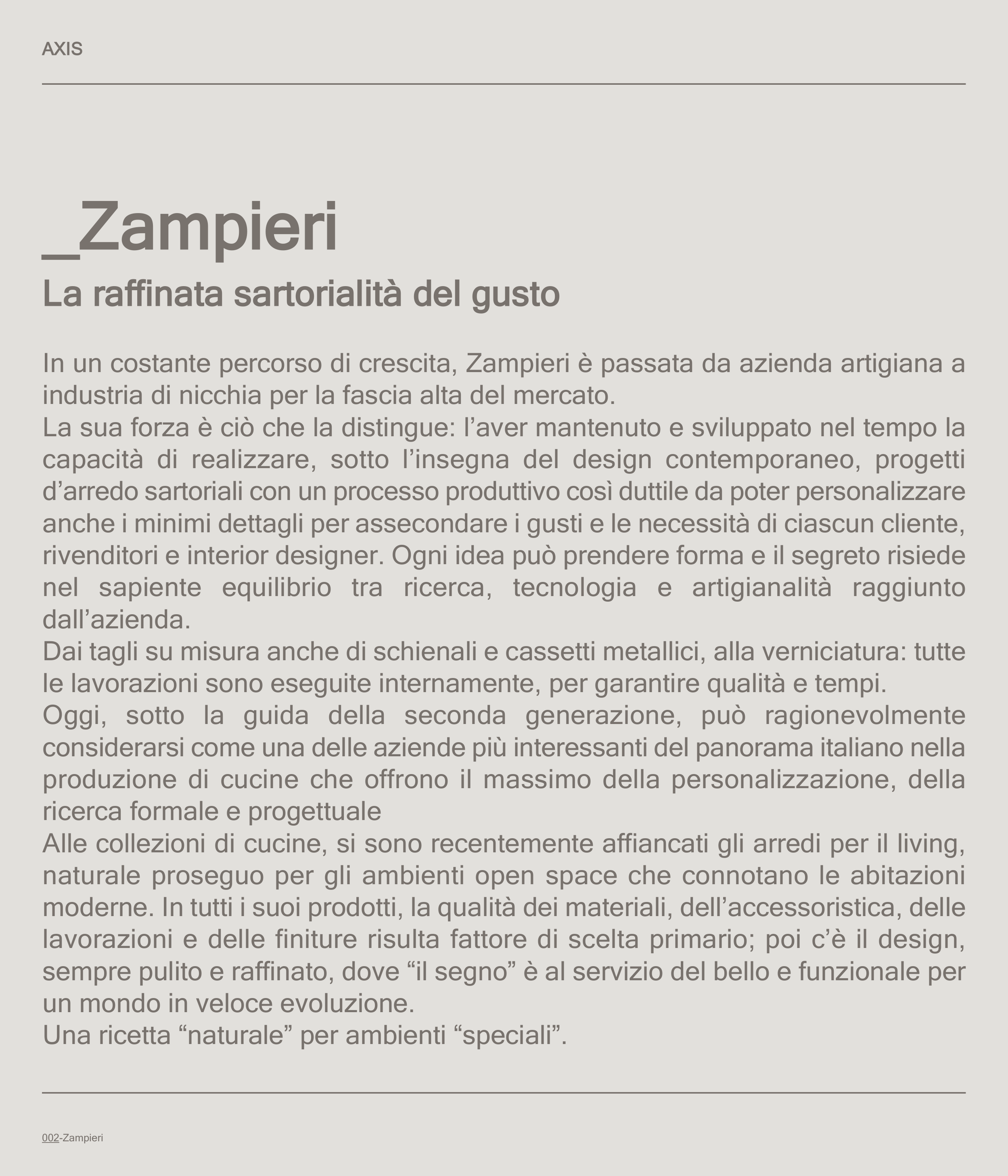 AXIS

_Zampieri

La raffinata sartorialità del gusto

In un costante percorso di crescita, Zampieri è passata da azienda artigiana a industria di nicchia per la fascia alta del mercato.
La sua forza è ciò che la distingue: l'aver mantenuto e sviluppato nel tempo la capacità di realizzare, sotto l'insegna del design contemporaneo, progetti d'arredo sartoriali con un processo produttivo così duttile da poter personalizzare anche i minimi dettagli per assecondare i gusti e le necessità di ciascun cliente, rivenditori e interior designer. Ogni idea può prendere forma e il segreto risiede nel sapiente equilibrio tra ricerca, tecnologia e artigianalità raggiunto dall'azienda.
Dai tagli su misura anche di schienali e cassetti metallici, alla verniciatura: tutte le lavorazioni sono eseguite internamente, per garantire qualità e tempi.
Oggi, sotto la guida della seconda generazione, può ragionevolmente considerarsi come una delle aziende più interessanti del panorama italiano nella produzione di cucine che offrono il massimo della personalizzazione, della ricerca formale e progettuale
Alle collezioni di cucine, si sono recentemente affiancati gli arredi per il living, naturale proseguo per gli ambienti open space che connotano le abitazioni moderne. In tutti i suoi prodotti, la qualità dei materiali, dell'accessoristica, delle lavorazioni e delle finiture risulta fattore di scelta primario; poi c'è il design, sempre pulito e raffinato, dove "il segno" è al servizio del bello e funzionale per un mondo in veloce evoluzione.
Una ricetta "naturale" per ambienti "speciali".

002-Zampieri